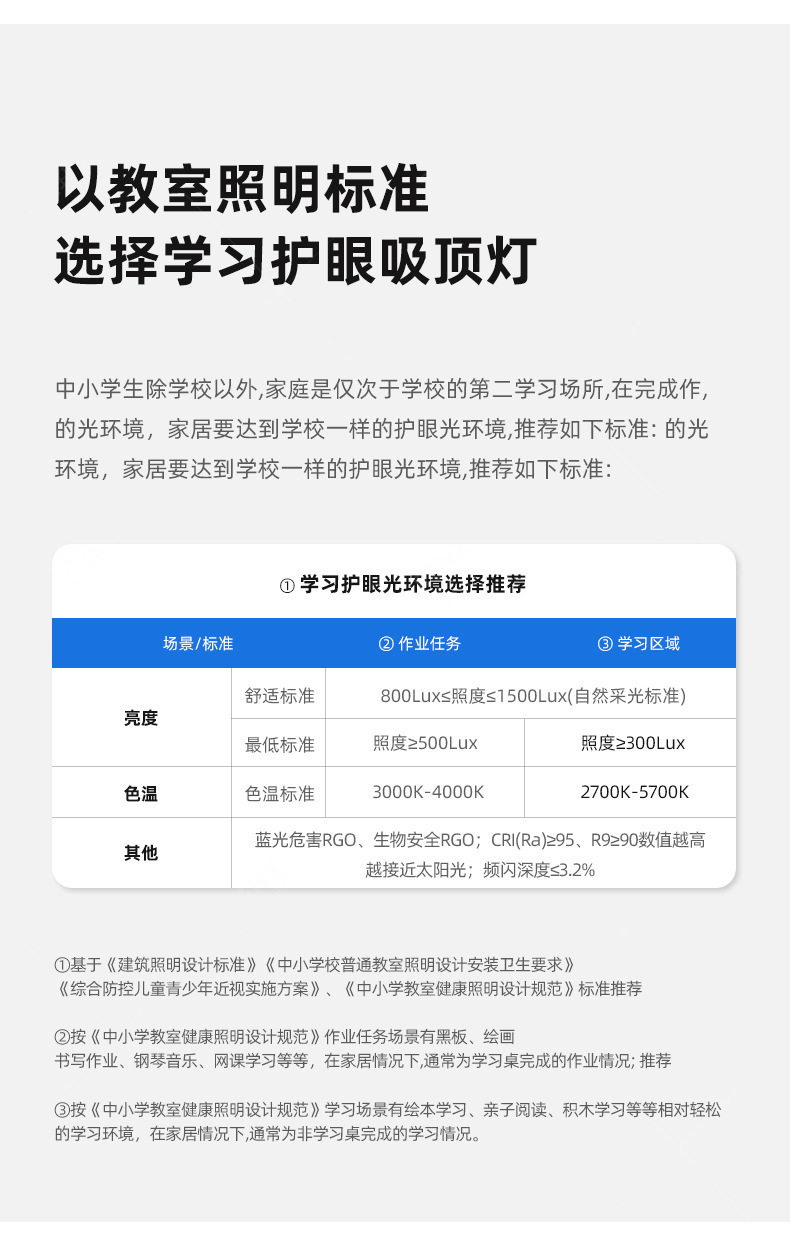 以教室照明标准
选择学习护眼吸顶灯

中小学生除学校以外,家庭是仅次于学校的第二学习场所,在完成作,的光环境，家居要达到学校一样的护眼光环境,推荐如下标准: 的光环境，家居要达到学校一样的护眼光环境,推荐如下标准:

① 学习护眼光环境选择推荐

| 场景/标准 | | ② 作业任务 | ③ 学习区域 |
|---|---|---|---|
| 亮度 | 舒适标准 | 800Lux≤照度≤1500Lux(自然采光标准) | |
| | 最低标准 | 照度≥500Lux | 照度≥300Lux |
| 色温 | 色温标准 | 3000K-4000K | 2700K-5700K |
| 其他 | 蓝光危害RGO、生物安全RGO；CRI(Ra)≥95、R9≥90数值越高越接近太阳光；频闪深度≤3.2% | | |

①基于《建筑照明设计标准》《中小学校普通教室照明设计安装卫生要求》《综合防控儿童青少年近视实施方案》、《中小学教室健康照明设计规范》标准推荐

②按《中小学教室健康照明设计规范》作业任务场景有黑板、绘画书写作业、钢琴音乐、网课学习等等，在家居情况下,通常为学习桌完成的作业情况; 推荐

③按《中小学教室健康照明设计规范》学习场景有绘本学习、亲子阅读、积木学习等等相对轻松的学习环境，在家居情况下,通常为非学习桌完成的学习情况。